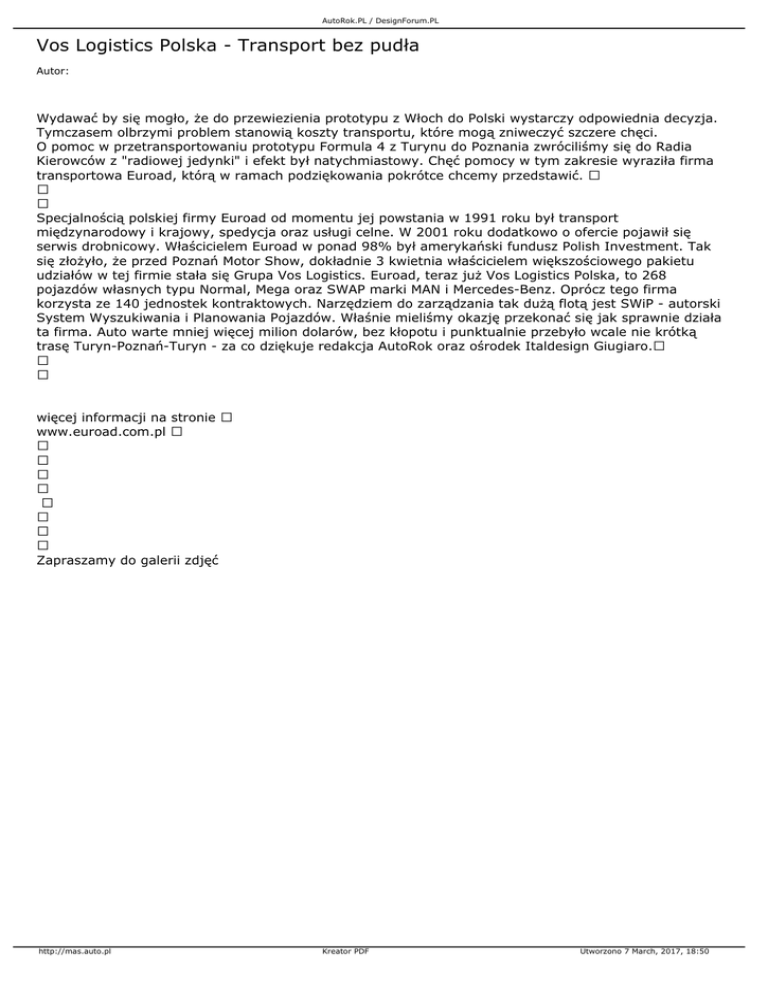 AutoRok.PL / DesignForum.PL

Vos Logistics Polska - Transport bez pudła

Autor:

Wydawać by się mogło, że do przewiezienia prototypu z Włoch do Polski wystarczy odpowiednia decyzja. Tymczasem olbrzymi problem stanowią koszty transportu, które mogą zniweczyć szczere chęci.
O pomoc w przetransportowaniu prototypu Formula 4 z Turynu do Poznania zwróciliśmy się do Radia Kierowców z "radiowej jedynki" i efekt był natychmiastowy. Chęć pomocy w tym zakresie wyraziła firma transportowa Euroad, którą w ramach podziękowania pokrótce chcemy przedstawić. □
□
□
Specjalnością polskiej firmy Euroad od momentu jej powstania w 1991 roku był transport międzynarodowy i krajowy, spedycja oraz usługi celne. W 2001 roku dodatkowo o ofercie pojawił się serwis drobnicowy. Właścicielem Euroad w ponad 98% był amerykański fundusz Polish Investment. Tak się złożyło, że przed Poznań Motor Show, dokładnie 3 kwietnia właścicielem większościowego pakietu udziałów w tej firmie stała się Grupa Vos Logistics. Euroad, teraz już Vos Logistics Polska, to 268 pojazdów własnych typu Normal, Mega oraz SWAP marki MAN i Mercedes-Benz. Oprócz tego firma korzysta ze 140 jednostek kontraktowych. Narzędziem do zarządzania tak dużą flotą jest SWiP - autorski System Wyszukiwania i Planowania Pojazdów. Właśnie mieliśmy okazję przekonać się jak sprawnie działa ta firma. Auto warte mniej więcej milion dolarów, bez kłopotu i punktualnie przebyło wcale nie krótką trasę Turyn-Poznań-Turyn - za co dziękuje redakcja AutoRok oraz ośrodek Italdesign Giugiaro.□
□
□

więcej informacji na stronie □
www.euroad.com.pl □
□
□
□
□
□
□
□
□
Zapraszamy do galerii zdjęć

http://mas.auto.pl Kreator PDF Utworzono 7 March, 2017, 18:50